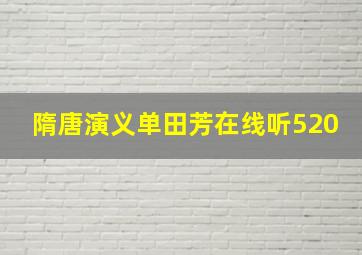 隋唐演义单田芳在线听520